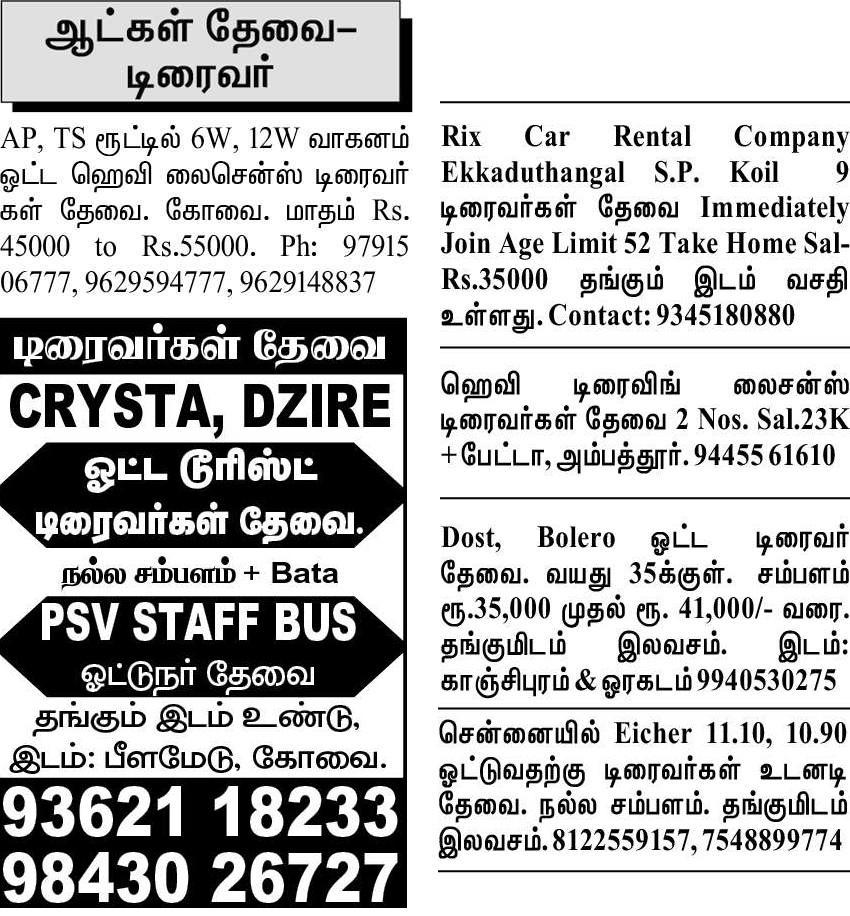 ஆட்கள் தேவை–
டிரைவர்

AP, TS ரூட்டில் 6W, 12W வாகனம் ஓட்ட ஹெவி லைசென்ஸ் டிரைவர்கள் தேவை. கோவை. மாதம் Rs. 45000 to Rs.55000. Ph: 97915 06777, 9629594777, 9629148837

டிரைவர்கள் தேவை
CRYSTA, DZIRE
ஓட்ட டூரிஸ்ட்
டிரைவர்கள் தேவை.
நல்ல சம்பளம் + Bata
PSV STAFF BUS
ஓட்டுநர் தேவை
தங்கும் இடம் உண்டு,
இடம்: பீளமேடு, கோவை.
93621 18233
98430 26727

Rix Car Rental Company Ekkaduthangal S.P. Koil 9 டிரைவர்கள் தேவை Immediately Join Age Limit 52 Take Home Sal-Rs.35000 தங்கும் இடம் வசதி உள்ளது. Contact: 9345180880

ஹெவி டிரைவிங் லைசன்ஸ் டிரைவர்கள் தேவை 2 Nos. Sal.23K +பேட்டா, அம்பத்தூர். 94455 61610

Dost, Bolero ஓட்ட டிரைவர் தேவை. வயது 35க்குள். சம்பளம் ரூ.35,000 முதல் ரூ. 41,000/- வரை. தங்குமிடம் இலவசம். இடம்: காஞ்சிபுரம் & ஓரகடம் 9940530275

சென்னையில் Eicher 11.10, 10.90 ஓட்டுவதற்கு டிரைவர்கள் உடனடி தேவை. நல்ல சம்பளம். தங்குமிடம் இலவசம். 8122559157, 7548899774